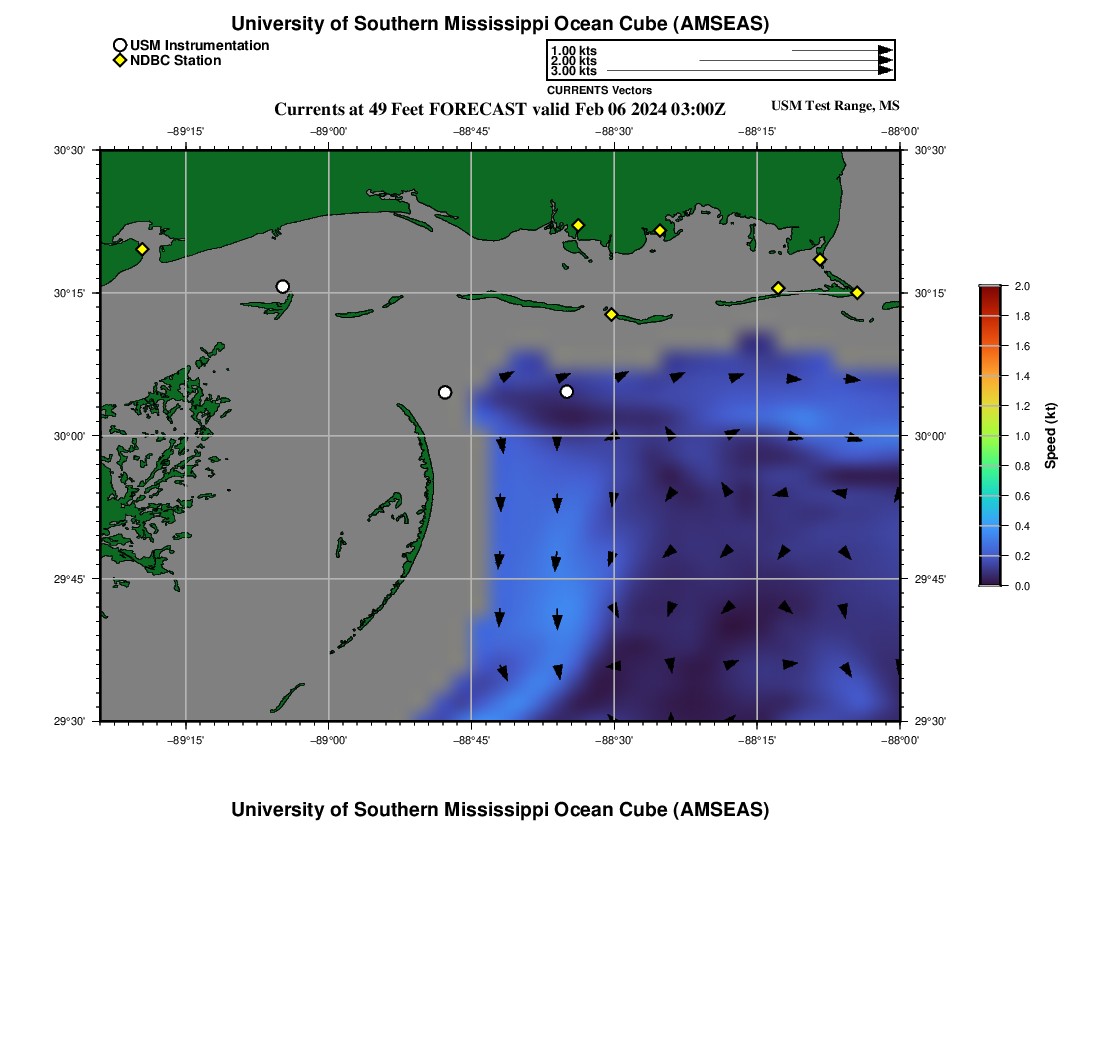 University of Southern Mississippi Ocean Cube (AMSEAS)

USM Instrumentation
NDBC Station

1.00 kts
2.00 kts
3.00 kts
CURRENTS Vectors

Currents at 49 Feet FORECAST valid Feb 06 2024 03:00Z

USM Test Range, MS

−89°15'
−89°00'
−88°45'
−88°30'
−88°15'
−88°00'

30°30'
30°15'
30°00'
29°45'
29°30'

30°30'
30°15'
30°00'
29°45'
29°30'

−89°15'
−89°00'
−88°45'
−88°30'
−88°15'
−88°00'

2.0
1.8
1.6
1.4
1.2
1.0
0.8
0.6
0.4
0.2
0.0
Speed (kt)

University of Southern Mississippi Ocean Cube (AMSEAS)